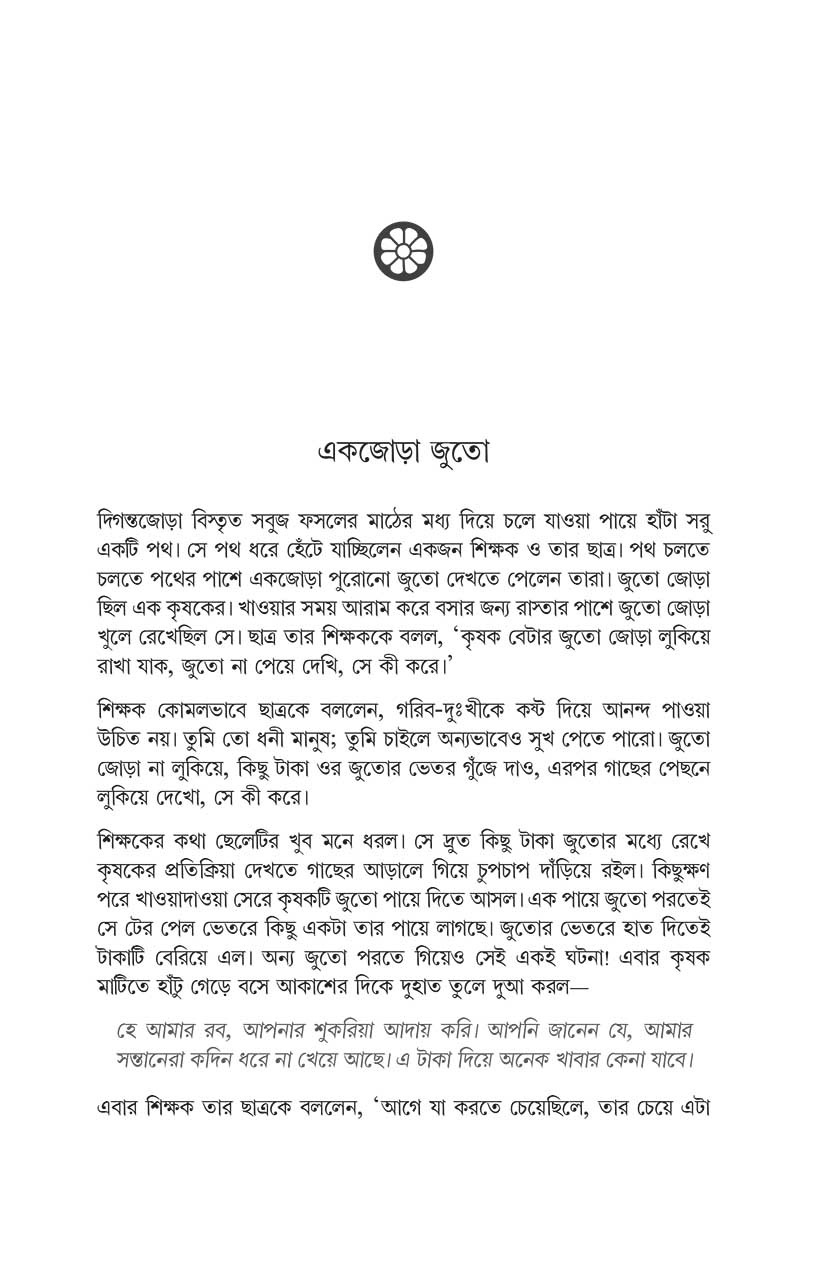 একজোড়া জুতো

দিগন্তজোড়া বিস্তৃত সবুজ ফসলের মাঠের মধ্য দিয়ে চলে যাওয়া পায়ে হাঁটা সরু একটি পথ। সে পথ ধরে হেঁটে যাচ্ছিলেন একজন শিক্ষক ও তার ছাত্র। পথ চলতে চলতে পথের পাশে একজোড়া পুরোনো জুতো দেখতে পেলেন তারা। জুতো জোড়া ছিল এক কৃষকের। খাওয়ার সময় আরাম করে বসার জন্য রাস্তার পাশে জুতো জোড়া খুলে রেখেছিল সে। ছাত্র তার শিক্ষককে বলল, 'কৃষক বেটার জুতো জোড়া লুকিয়ে রাখা যাক, জুতো না পেয়ে দেখি, সে কী করে।'

শিক্ষক কোমলভাবে ছাত্রকে বললেন, গরিব-দুঃখীকে কষ্ট দিয়ে আনন্দ পাওয়া উচিত নয়। তুমি তো ধনী মানুষ; তুমি চাইলে অন্যভাবেও সুখ পেতে পারো। জুতো জোড়া না লুকিয়ে, কিছু টাকা ওর জুতোর ভেতর গুঁজে দাও, এরপর গাছের পেছনে লুকিয়ে দেখো, সে কী করে।

শিক্ষকের কথা ছেলেটির খুব মনে ধরল। সে দ্রুত কিছু টাকা জুতোর মধ্যে রেখে কৃষকের প্রতিক্রিয়া দেখতে গাছের আড়ালে গিয়ে চুপচাপ দাঁড়িয়ে রইল। কিছুক্ষণ পরে খাওয়াদাওয়া সেরে কৃষকটি জুতো পায়ে দিতে আসল। এক পায়ে জুতো পরতেই সে টের পেল ভেতরে কিছু একটা তার পায়ে লাগছে। জুতোর ভেতরে হাত দিতেই টাকাটি বেরিয়ে এল। অন্য জুতো পরতে গিয়েও সেই একই ঘটনা! এবার কৃষক মাটিতে হাঁটু গেড়ে বসে আকাশের দিকে দুহাত তুলে দুআ করল—

হে আমার রব, আপনার শুকরিয়া আদায় করি। আপনি জানেন যে, আমার সন্তানেরা কদিন ধরে না খেয়ে আছে। এ টাকা দিয়ে অনেক খাবার কেনা যাবে।

এবার শিক্ষক তার ছাত্রকে বললেন, 'আগে যা করতে চেয়েছিলে, তার চেয়ে এটা